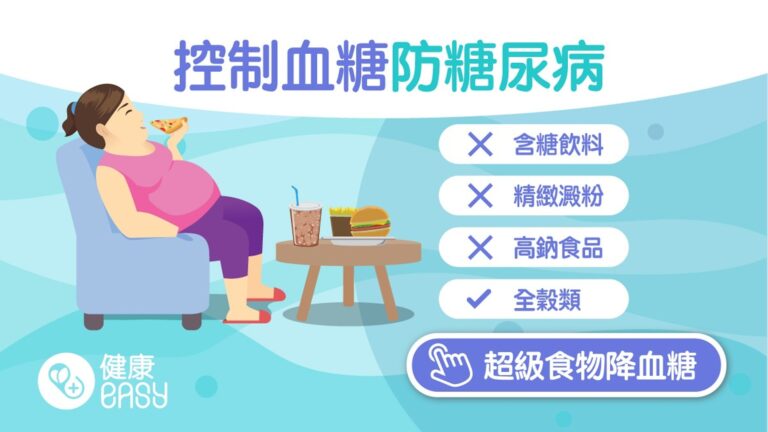 控制血糖防糖尿病

✕ 含糖飲料

✕ 精緻澱粉

✕ 高鈉食品

✓ 全穀類

超級食物降血糖

健康 EASY